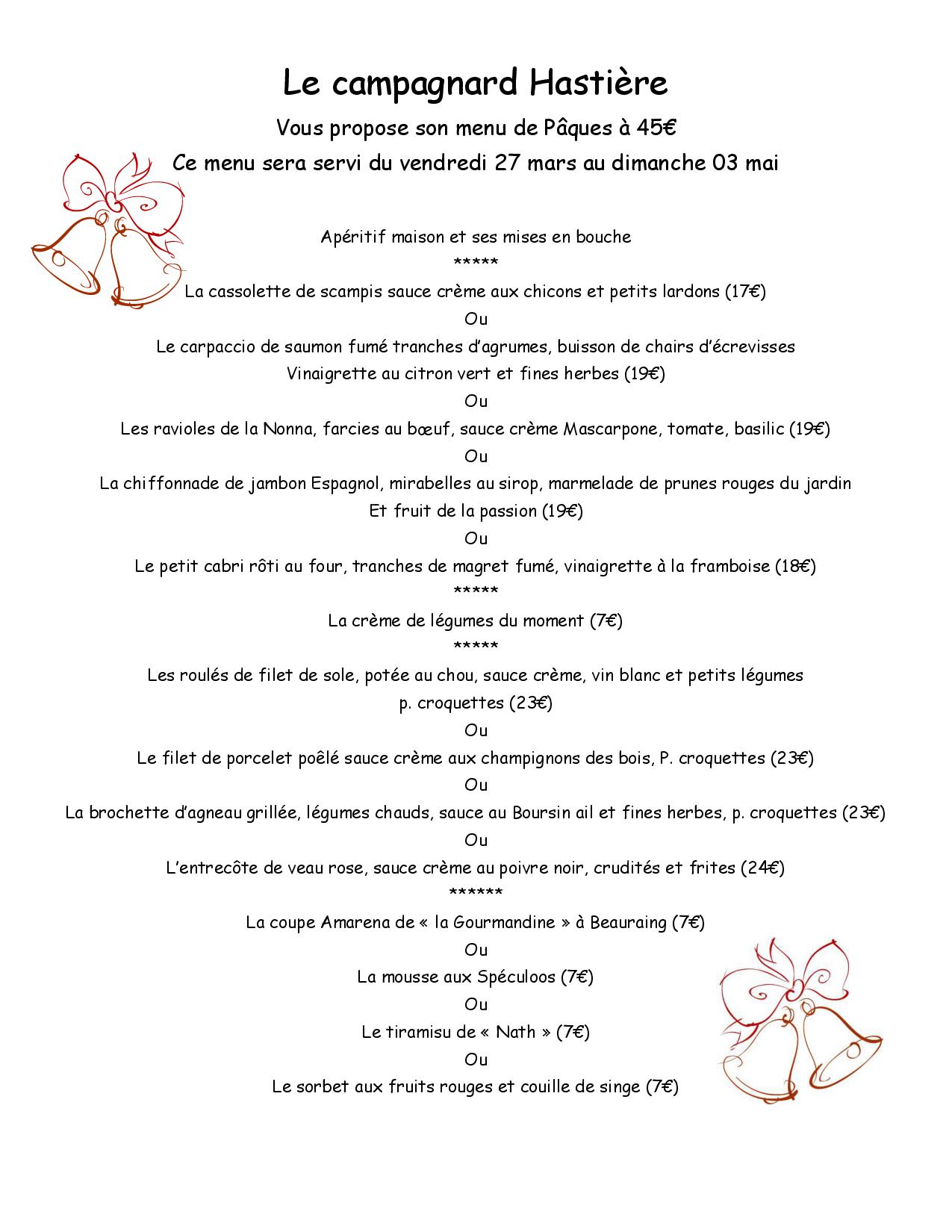 Le campagnard Hastière

Vous propose son menu de Pâques à 45€

Ce menu sera servi du vendredi 27 mars au dimanche 03 mai

Apéritif maison et ses mises en bouche
*****
La cassolette de scampis sauce crème aux chicons et petits lardons (17€)
Ou
Le carpaccio de saumon fumé tranches d'agrumes, buisson de chairs d'écrevisses
Vinaigrette au citron vert et fines herbes (19€)
Ou
Les ravioles de la Nonna, farcies au bœuf, sauce crème Mascarpone, tomate, basilic (19€)
Ou
La chiffonnade de jambon Espagnol, mirabelles au sirop, marmelade de prunes rouges du jardin
Et fruit de la passion (19€)
Ou
Le petit cabri rôti au four, tranches de magret fumé, vinaigrette à la framboise (18€)
*****
La crème de légumes du moment (7€)
*****
Les roulés de filet de sole, potée au chou, sauce crème, vin blanc et petits légumes
p. croquettes (23€)
Ou
Le filet de porcelet poêlé sauce crème aux champignons des bois, P. croquettes (23€)
Ou
La brochette d'agneau grillée, légumes chauds, sauce au Boursin ail et fines herbes, p. croquettes (23€)
Ou
L'entrecôte de veau rose, sauce crème au poivre noir, crudités et frites (24€)
******
La coupe Amarena de « la Gourmandine » à Beauraing (7€)
Ou
La mousse aux Spéculoos (7€)
Ou
Le tiramisu de « Nath » (7€)
Ou
Le sorbet aux fruits rouges et couille de singe (7€)